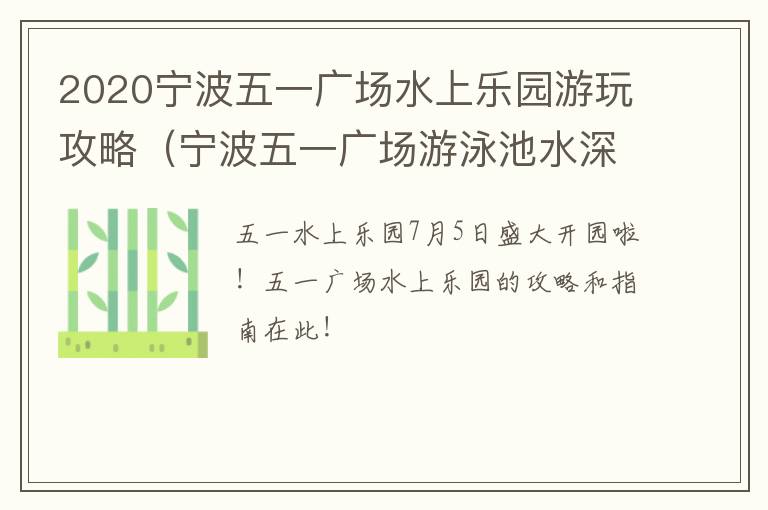 2020宁波五一广场水上乐园游玩攻略（宁波五一广场游泳池水深

五一水上乐园7月5日盛大开园啦！五一广场水上乐园的攻略和指南在此！